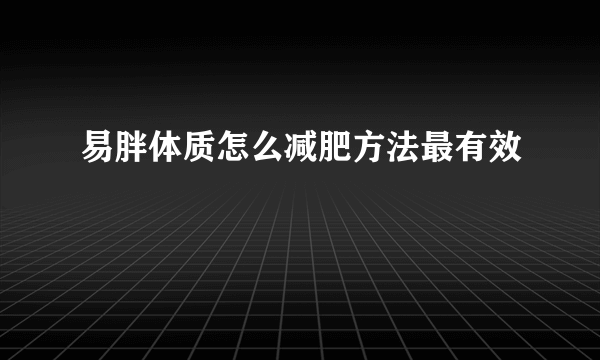 易胖体质怎么减肥方法最有效